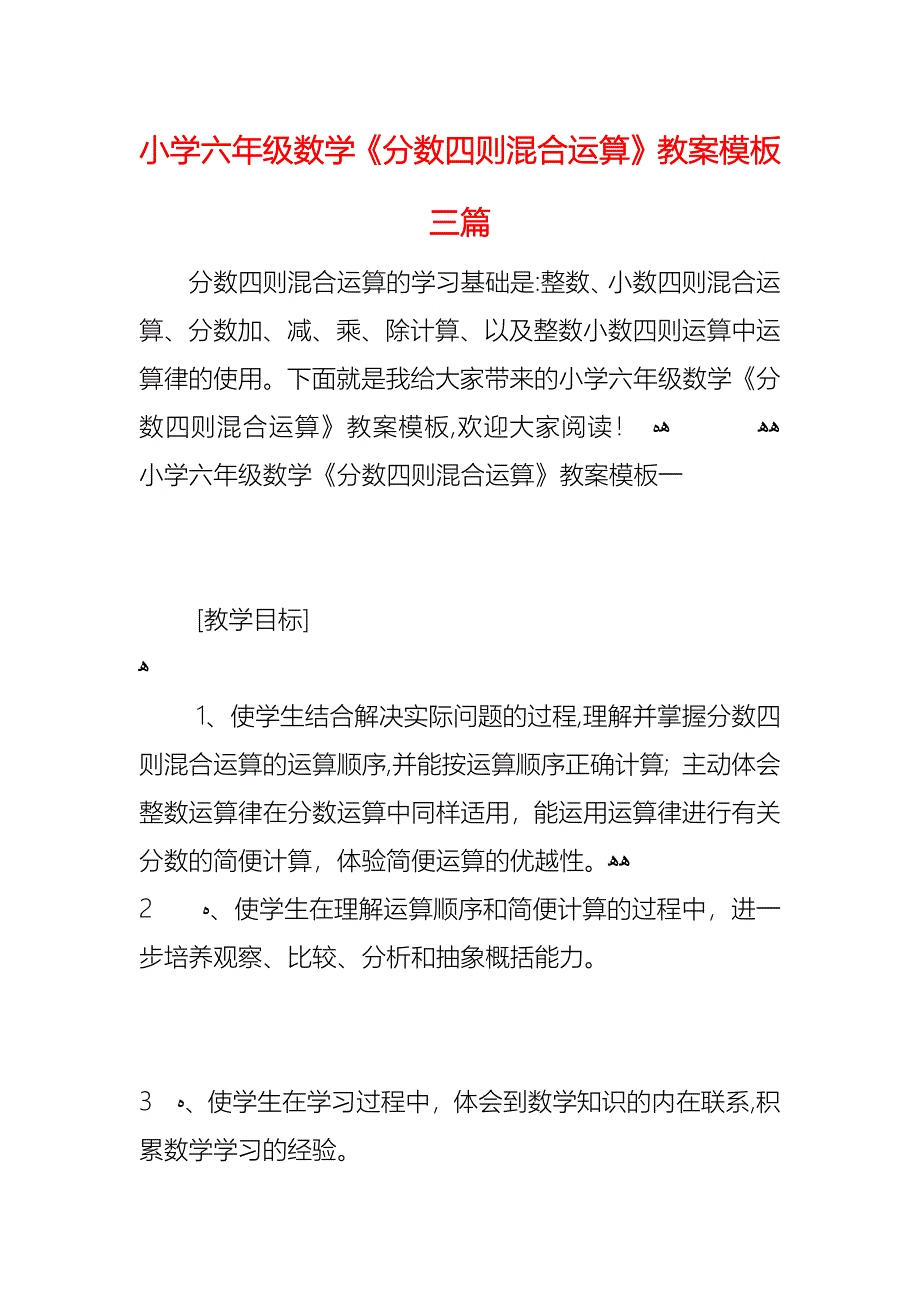 小学六年级数学《分数四则混合运算》教案模板三篇

分数四则混合运算的学习基础是:整数、小数四则混合运算、分数加、减、乘、除计算、以及整数小数四则运算中运算律的使用。下面就是我给大家带来的小学六年级数学《分数四则混合运算》教案模板,欢迎大家阅读!
小学六年级数学《分数四则混合运算》教案模板一

[教学目标]

1、使学生结合解决实际问题的过程,理解并掌握分数四则混合运算的运算顺序,并能按运算顺序正确计算; 主动体会整数运算律在分数运算中同样适用，能运用运算律进行有关分数的简便计算，体验简便运算的优越性。
2 、使学生在理解运算顺序和简便计算的过程中，进一步培养观察、比较、分析和抽象概括能力。

3 、使学生在学习过程中，体会到数学知识的内在联系,积累数学学习的经验。